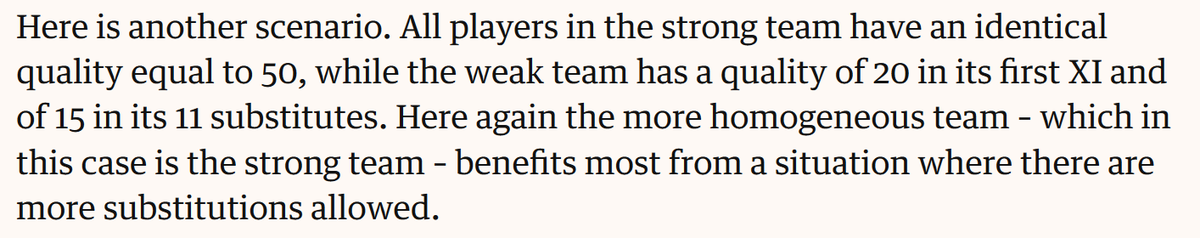 Here is another scenario. All players in the strong team have an identical quality equal to 50, while the weak team has a quality of 20 in its first XI and of 15 in its 11 substitutes. Here again the more homogeneous team - which in this case is the strong team - benefits most from a situation where there are more substitutions allowed.